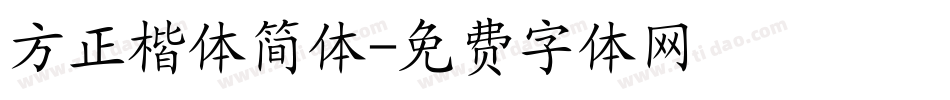 方正楷体简体-免费字体网